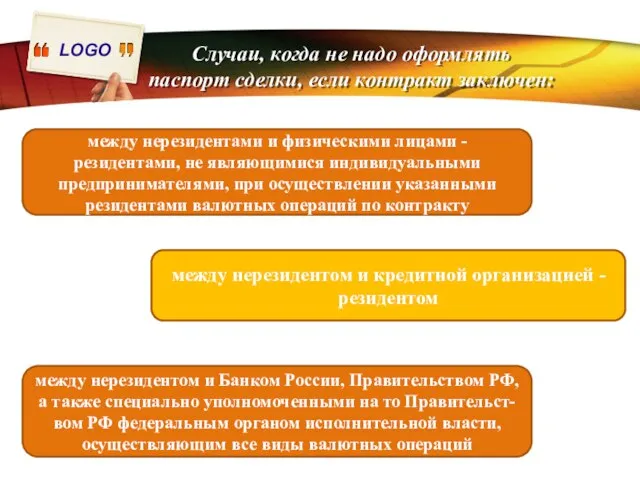 LOGO

Случаи, когда не надо оформлять паспорт сделки, если контракт заключен:

между нерезидентами и физическими лицами - резидентами, не являющимися индивидуальными предпринимателями, при осуществлении указанными резидентами валютных операций по контракту

между нерезидентом и кредитной организацией - резидентом

между нерезидентом и Банком России, Правительством РФ, а также специально уполномоченными на то Правительством РФ федеральным органом исполнительной власти, осуществляющим все виды валютных операций